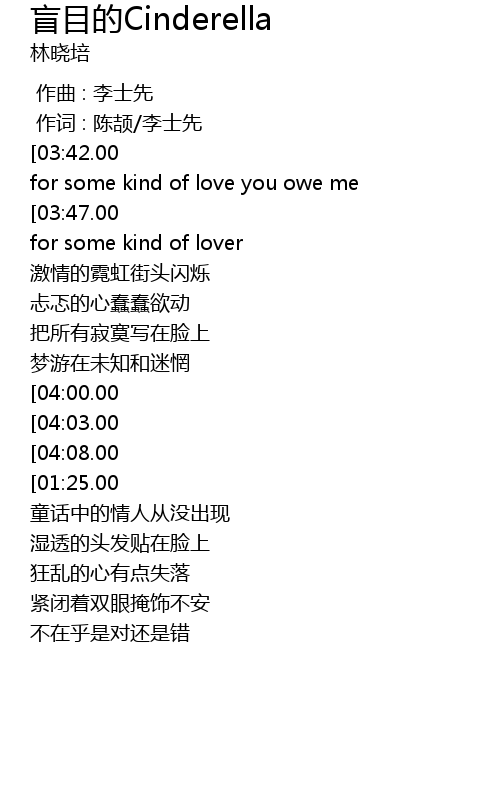 盲目的Cinderella
林晓培

作曲 : 李士先
作词 : 陈颉/李士先
[03:42.00
for some kind of love you owe me
[03:47.00
for some kind of lover
激情的霓虹街头闪烁
忐忑的心蠢蠢欲动
把所有寂寞写在脸上
梦游在未知和迷惘
[04:00.00
[04:03.00
[04:08.00
[01:25.00
童话中的情人从没出现
湿透的头发贴在脸上
狂乱的心有点失落
紧闭着双眼掩饰不安
不在乎是对还是错